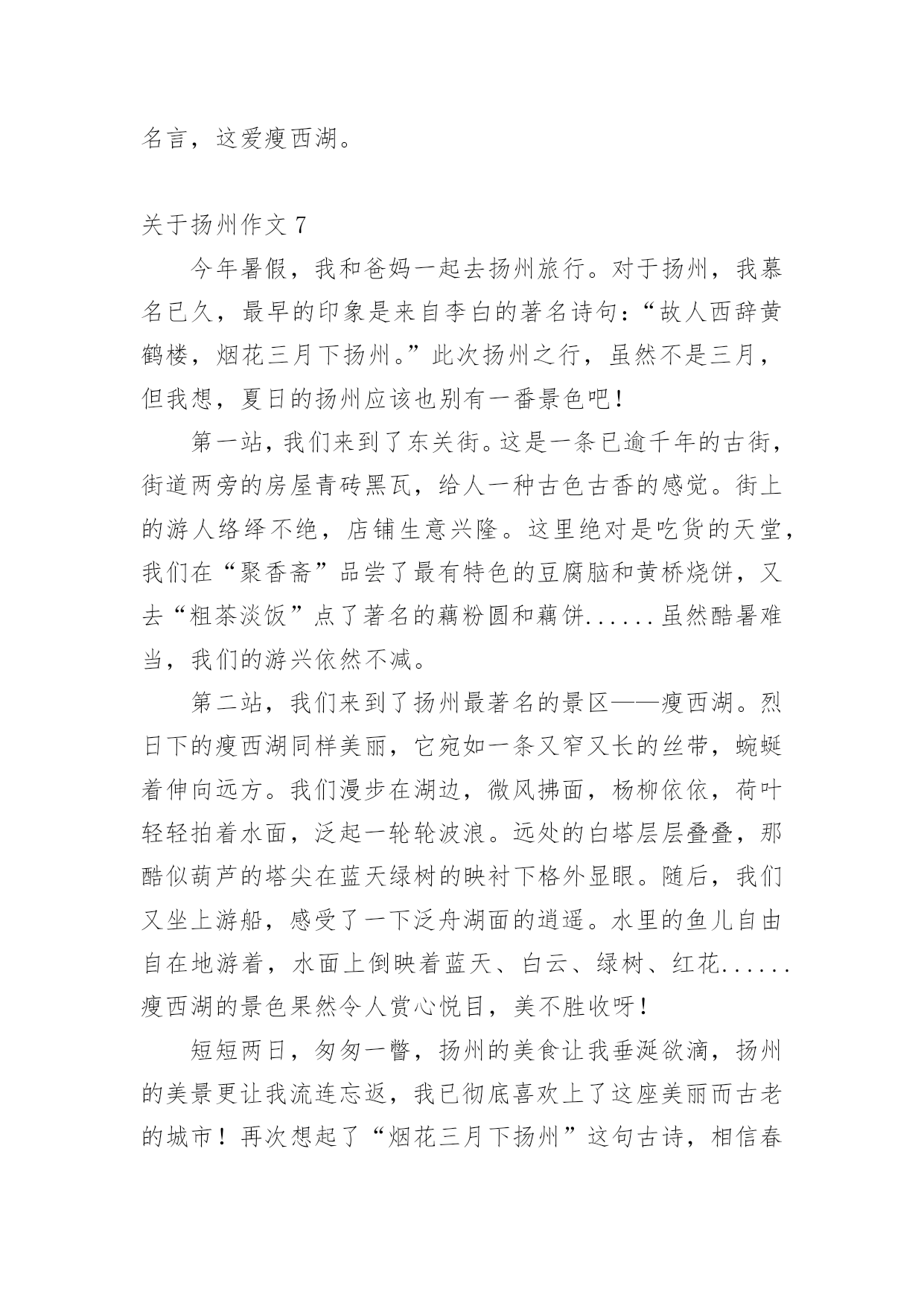 名言，这爱瘦西湖。

关于扬州作文 7

今年暑假，我和爸妈一起去扬州旅行。对于扬州，我慕名已久，最早的印象是来自李白的著名诗句：“故人西辞黄鹤楼，烟花三月下扬州。”此次扬州之行，虽然不是三月，但我想，夏日的扬州应该也别有一番景色吧！

第一站，我们来到了东关街。这是一条已逾千年的古街，街道两旁的房屋青砖黑瓦，给人一种古色古香的感觉。街上的游人络绎不绝，店铺生意兴隆。这里绝对是吃货的天堂，我们在“聚香斋”品尝了最有特色的豆腐脑和黄桥烧饼，又去“粗茶淡饭”点了著名的藕粉圆和藕饼......虽然酷暑难当，我们的游兴依然不减。

第二站，我们来到了扬州最著名的景区——瘦西湖。烈日下的瘦西湖同样美丽，它宛如一条又窄又长的丝带，蜿蜒着伸向远方。我们漫步在湖边，微风拂面，杨柳依依，荷叶轻轻拍着水面，泛起一轮轮波浪。远处的白塔层层叠叠，那酷似葫芦的塔尖在蓝天绿树的映衬下格外显眼。随后，我们又坐上游船，感受了一下泛舟湖面的逍遥。水里的鱼儿自由自在地游着，水面上倒映着蓝天、白云、绿树、红花......瘦西湖的景色果然令人赏心悦目，美不胜收呀！

短短两日，匆匆一瞥，扬州的美食让我垂涎欲滴，扬州的美景更让我流连忘返，我已彻底喜欢上了这座美丽而古老的城市！再次想起了“烟花三月下扬州”这句古诗，相信春